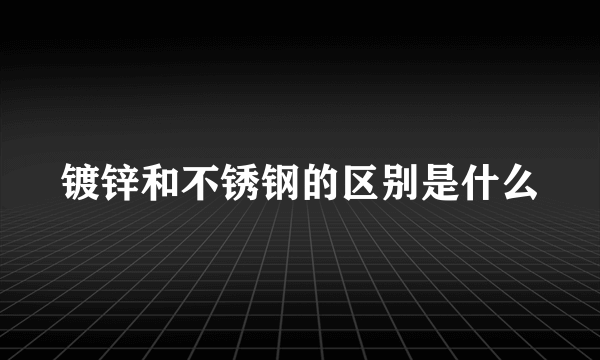 镀锌和不锈钢的区别是什么